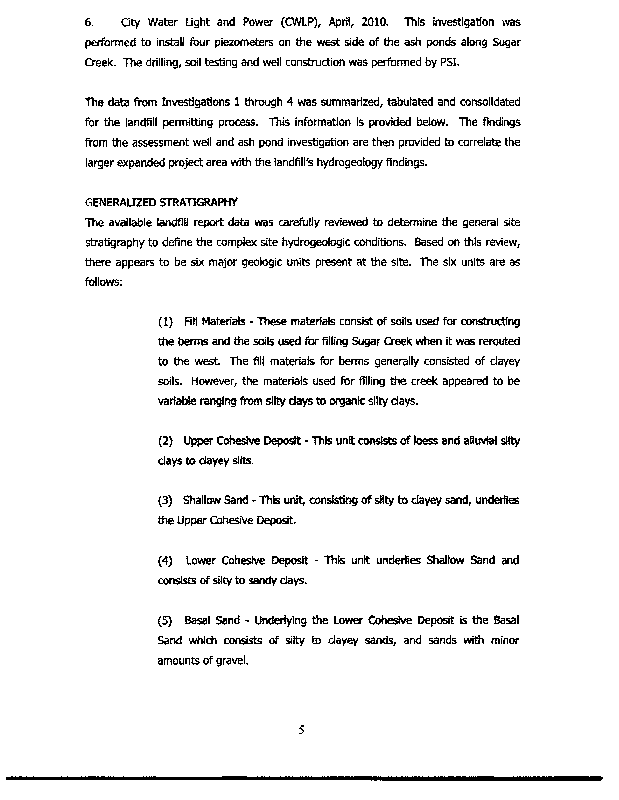 6. City Water Light and Power (CWLP), April, 2010. This investigation was performed to install four piezometers on the west side of the ash ponds along Sugar Creek. The drilling, soil testing and well construction was performed by PSI.

The data from Investigations 1 through 4 was summarized, tabulated and consolidated for the landfill permitting process. This information is provided below. The findings from the assessment well and ash pond investigation are then provided to correlate the larger expanded project area with the landfill's hydrogeology findings.

GENERALIZED STRATIGRAPHY
The available landfill report data was carefully reviewed to determine the general site stratigraphy to define the complex site hydrogeologic conditions. Based on this review, there appears to be six major geologic units present at the site. The six units are as follows:

(1) Fill Materials - These materials consist of soils used for constructing the berms and the soils used for filling Sugar Creek when it was rerouted to the west. The fill materials for berms generally consisted of clayey soils. However, the materials used for filling the creek appeared to be variable ranging from silty clays to organic silty clays.

(2) Upper Cohesive Deposit - This unit consists of loess and alluvial silty clays to clayey silts.

(3) Shallow Sand - This unit, consisting of silty to clayey sand, underlies the Upper Cohesive Deposit.

(4) Lower Cohesive Deposit - This unit underlies Shallow Sand and consists of silty to sandy clays.

(5) Basal Sand - Underlying the Lower Cohesive Deposit is the Basal Sand which consists of silty to clayey sands, and sands with minor amounts of gravel.

5